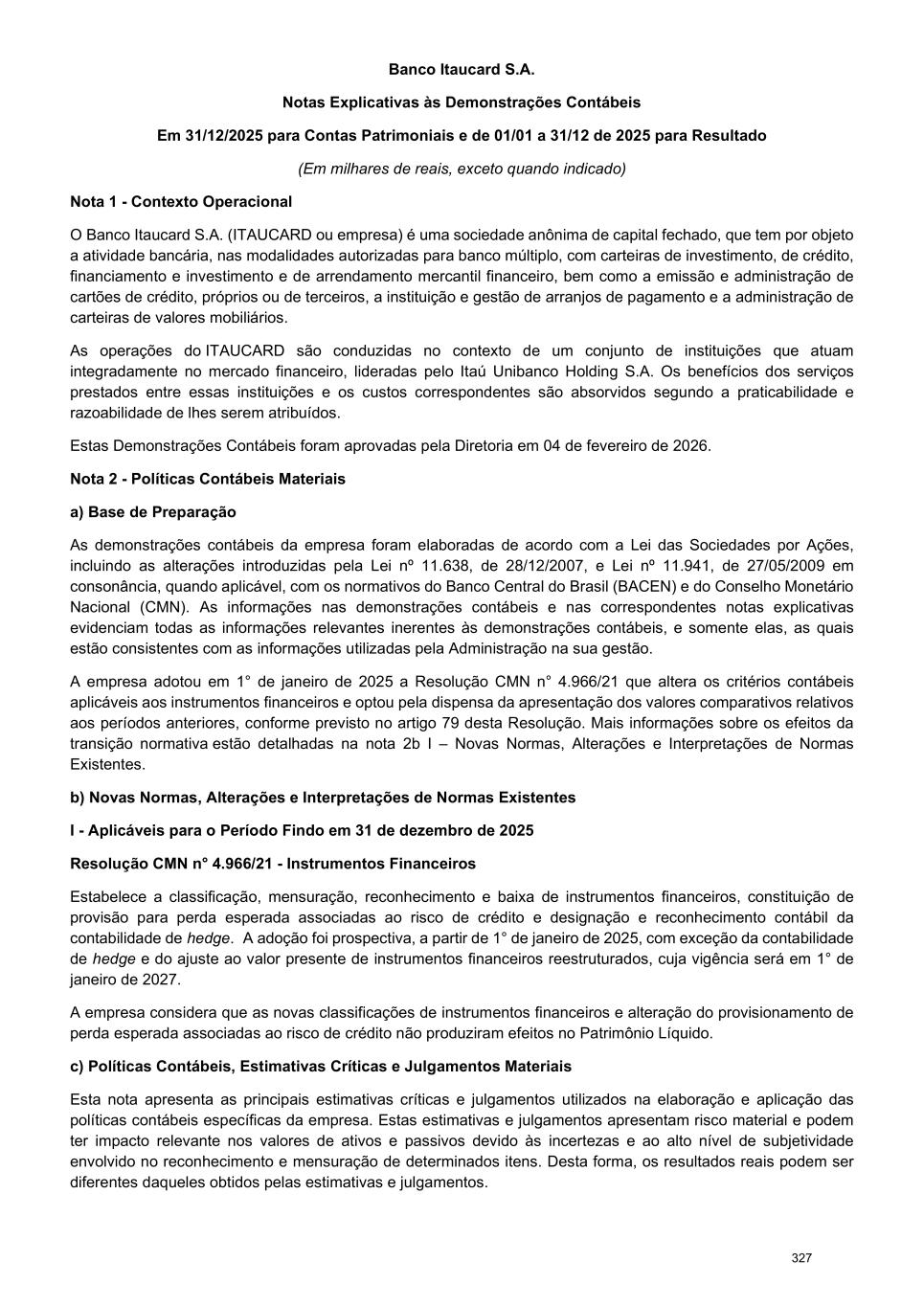 Banco Itaucard S.A.

Notas Explicativas às Demonstrações Contábeis

Em 31/12/2025 para Contas Patrimoniais e de 01/01 a 31/12 de 2025 para Resultado

(Em milhares de reais, exceto quando indicado)

Nota 1 - Contexto Operacional

O Banco Itaucard S.A. (ITAUCARD ou empresa) é uma sociedade anônima de capital fechado, que tem por objeto a atividade bancária, nas modalidades autorizadas para banco múltiplo, com carteiras de investimento, de crédito, financiamento e investimento e de arrendamento mercantil financeiro, bem como a emissão e administração de cartões de crédito, próprios ou de terceiros, a instituição e gestão de arranjos de pagamento e a administração de carteiras de valores mobiliários.

As operações do ITAUCARD são conduzidas no contexto de um conjunto de instituições que atuam integradamente no mercado financeiro, lideradas pelo Itaú Unibanco Holding S.A. Os benefícios dos serviços prestados entre essas instituições e os custos correspondentes são absorvidos segundo a praticabilidade e razoabilidade de lhes serem atribuídos.

Estas Demonstrações Contábeis foram aprovadas pela Diretoria em 04 de fevereiro de 2026.

Nota 2 - Políticas Contábeis Materiais

a) Base de Preparação

As demonstrações contábeis da empresa foram elaboradas de acordo com a Lei das Sociedades por Ações, incluindo as alterações introduzidas pela Lei nº 11.638, de 28/12/2007, e Lei nº 11.941, de 27/05/2009 em consonância, quando aplicável, com os normativos do Banco Central do Brasil (BACEN) e do Conselho Monetário Nacional (CMN). As informações nas demonstrações contábeis e nas correspondentes notas explicativas evidenciam todas as informações relevantes inerentes às demonstrações contábeis, e somente elas, as quais estão consistentes com as informações utilizadas pela Administração na sua gestão.

A empresa adotou em 1° de janeiro de 2025 a Resolução CMN n° 4.966/21 que altera os critérios contábeis aplicáveis aos instrumentos financeiros e optou pela dispensa da apresentação dos valores comparativos relativos aos períodos anteriores, conforme previsto no artigo 79 desta Resolução. Mais informações sobre os efeitos da transição normativa estão detalhadas na nota 2b I – Novas Normas, Alterações e Interpretações de Normas Existentes.

b) Novas Normas, Alterações e Interpretações de Normas Existentes

I - Aplicáveis para o Período Findo em 31 de dezembro de 2025

Resolução CMN n° 4.966/21 - Instrumentos Financeiros

Estabelece a classificação, mensuração, reconhecimento e baixa de instrumentos financeiros, constituição de provisão para perda esperada associadas ao risco de crédito e designação e reconhecimento contábil da contabilidade de hedge. A adoção foi prospectiva, a partir de 1° de janeiro de 2025, com exceção da contabilidade de hedge e do ajuste ao valor presente de instrumentos financeiros reestruturados, cuja vigência será em 1° de janeiro de 2027.

A empresa considera que as novas classificações de instrumentos financeiros e alteração do provisionamento de perda esperada associadas ao risco de crédito não produziram efeitos no Patrimônio Líquido.

c) Políticas Contábeis, Estimativas Críticas e Julgamentos Materiais

Esta nota apresenta as principais estimativas críticas e julgamentos utilizados na elaboração e aplicação das políticas contábeis específicas da empresa. Estas estimativas e julgamentos apresentam risco material e podem ter impacto relevante nos valores de ativos e passivos devido às incertezas e ao alto nível de subjetividade envolvido no reconhecimento e mensuração de determinados itens. Desta forma, os resultados reais podem ser diferentes daqueles obtidos pelas estimativas e julgamentos.

327